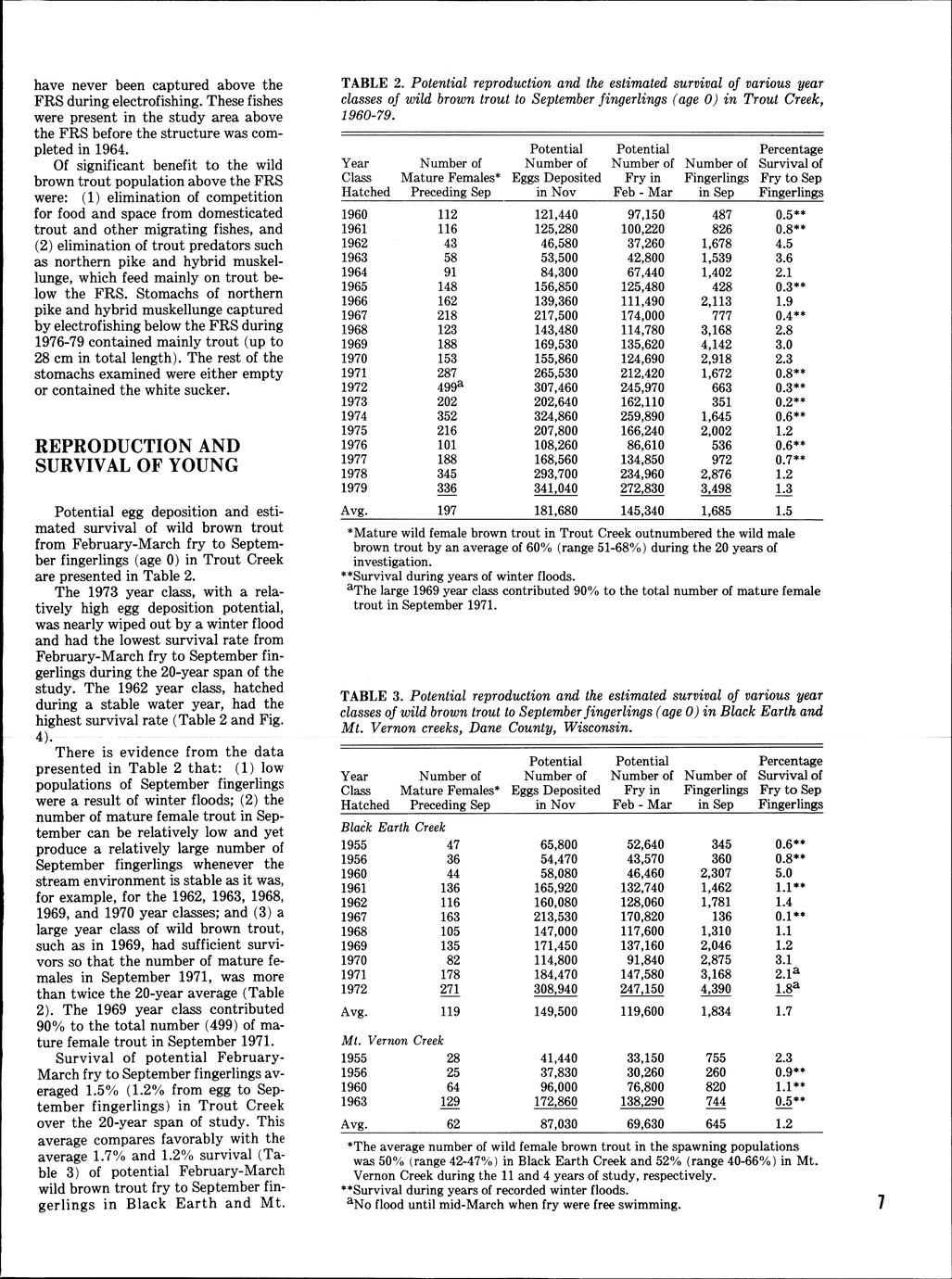 have never been captured above the FRS during electrofishing. These fishes were present in the study area above the FRS before the structure was completed in 1964.

Of significant benefit to the wild brown trout population above the FRS were: (1) elimination of competition for food and space from domesticated trout and other migrating fishes, and (2) elimination of trout predators such as northern pike and hybrid muskellunge, which feed mainly on trout below the FRS. Stomachs of northern pike and hybrid muskellunge captured by electrofishing below the FRS during 1976-79 contained mainly trout (up to 28 cm in total length). The rest of the stomachs examined were either empty or contained the white sucker.

REPRODUCTION AND SURVIVAL OF YOUNG

Potential egg deposition and estimated survival of wild brown trout from February-March fry to September fingerlings (age 0) in Trout Creek are presented in Table 2.

The 1973 year class, with a relatively high egg deposition potential, was nearly wiped out by a winter flood and had the lowest survival rate from February-March fry to September fingerlings during the 20-year span of the study. The 1962 year class, hatched during a stable water year, had the highest survival rate (Table 2 and Fig. 4).

There is evidence from the data presented in Table 2 that: (1) low populations of September fingerlings were a result of winter floods; (2) the number of mature female trout in September can be relatively low and yet produce a relatively large number of September fingerlings whenever the stream environment is stable as it was, for example, for the 1962, 1963, 1968, 1969, and 1970 year classes; and (3) a large year class of wild brown trout, such as in 1969, had sufficient survivors so that the number of mature females in September 1971, was more than twice the 20-year average (Table 2). The 1969 year class contributed 90% to the total number (499) of mature female trout in September 1971.

Survival of potential February-March fry to September fingerlings averaged 1.5% (1.2% from egg to September fingerlings) in Trout Creek over the 20-year span of study. This average compares favorably with the average 1.7% and 1.2% survival (Table 3) of potential February-March wild brown trout fry to September fingerlings in Black Earth and Mt.

TABLE 2. Potential reproduction and the estimated survival of various year classes of wild brown trout to September fingerlings (age 0) in Trout Creek, 1960-79.

| Year Class Hatched | Number of Mature Females* Preceding Sep | Potential Number of Eggs Deposited in Nov | Potential Number of Fry in Feb - Mar | Number of Fingerlings in Sep | Percentage Survival of Fry to Sep Fingerlings |
|---|---|---|---|---|---|
| 1960 | 112 | 121,440 | 97,150 | 487 | 0.5** |
| 1961 | 116 | 125,280 | 100,220 | 826 | 0.8** |
| 1962 | 43 | 46,580 | 37,260 | 1,678 | 4.5 |
| 1963 | 58 | 53,500 | 42,800 | 1,539 | 3.6 |
| 1964 | 91 | 84,300 | 67,440 | 1,402 | 2.1 |
| 1965 | 148 | 156,850 | 125,480 | 428 | 0.3** |
| 1966 | 162 | 139,360 | 111,490 | 2,113 | 1.9 |
| 1967 | 218 | 217,500 | 174,000 | 777 | 0.4** |
| 1968 | 123 | 143,480 | 114,780 | 3,168 | 2.8 |
| 1969 | 188 | 169,530 | 135,620 | 4,142 | 3.0 |
| 1970 | 153 | 155,860 | 124,690 | 2,918 | 2.3 |
| 1971 | 287 | 265,530 | 212,420 | 1,672 | 0.8** |
| 1972 | 499$^a$ | 307,460 | 245,970 | 663 | 0.3** |
| 1973 | 202 | 202,640 | 162,110 | 351 | 0.2** |
| 1974 | 352 | 324,860 | 259,890 | 1,645 | 0.6** |
| 1975 | 216 | 207,800 | 166,240 | 2,002 | 1.2 |
| 1976 | 101 | 108,260 | 86,610 | 536 | 0.6** |
| 1977 | 188 | 168,560 | 134,850 | 972 | 0.7** |
| 1978 | 345 | 293,700 | 234,960 | 2,876 | 1.2 |
| 1979 | 336 | 341,040 | 272,830 | 3,498 | 1.3 |
| Avg. | 197 | 181,680 | 145,340 | 1,685 | 1.5 |

*Mature wild female brown trout in Trout Creek outnumbered the wild male brown trout by an average of 60% (range 51-68%) during the 20 years of investigation.
**Survival during years of winter floods.
$^a$The large 1969 year class contributed 90% to the total number of mature female trout in September 1971.

TABLE 3. Potential reproduction and the estimated survival of various year classes of wild brown trout to September fingerlings (age 0) in Black Earth and Mt. Vernon creeks, Dane County, Wisconsin.

| Year Class Hatched | Number of Mature Females* Preceding Sep | Potential Number of Eggs Deposited in Nov | Potential Number of Fry in Feb - Mar | Number of Fingerlings in Sep | Percentage Survival of Fry to Sep Fingerlings |
|---|---|---|---|---|---|
| Black Earth Creek | | | | | |
| 1955 | 47 | 65,800 | 52,640 | 345 | 0.6** |
| 1956 | 36 | 54,470 | 43,570 | 360 | 0.8** |
| 1960 | 44 | 58,080 | 46,460 | 2,307 | 5.0 |
| 1961 | 136 | 165,920 | 132,740 | 1,462 | 1.1** |
| 1962 | 116 | 160,080 | 128,060 | 1,781 | 1.4 |
| 1967 | 163 | 213,530 | 170,820 | 136 | 0.1** |
| 1968 | 105 | 147,000 | 117,600 | 1,310 | 1.1 |
| 1969 | 135 | 171,450 | 137,160 | 2,046 | 1.2 |
| 1970 | 82 | 114,800 | 91,840 | 2,875 | 3.1 |
| 1971 | 178 | 184,470 | 147,580 | 3,168 | 2.1$^a$ |
| 1972 | 271 | 308,940 | 247,150 | 4,390 | 1.8$^a$ |
| Avg. | 119 | 149,500 | 119,600 | 1,834 | 1.7 |
| Mt. Vernon Creek | | | | | |
| 1955 | 28 | 41,440 | 33,150 | 755 | 2.3 |
| 1956 | 25 | 37,830 | 30,260 | 260 | 0.9** |
| 1960 | 64 | 96,000 | 76,800 | 820 | 1.1** |
| 1963 | 129 | 172,860 | 138,290 | 744 | 0.5** |
| Avg. | 62 | 87,030 | 69,630 | 645 | 1.2 |

*The average number of wild female brown trout in the spawning populations was 50% (range 42-47%) in Black Earth Creek and 52% (range 40-66%) in Mt. Vernon Creek during the 11 and 4 years of study, respectively.
**Survival during years of recorded winter floods.
$^a$No flood until mid-March when fry were free swimming.

7